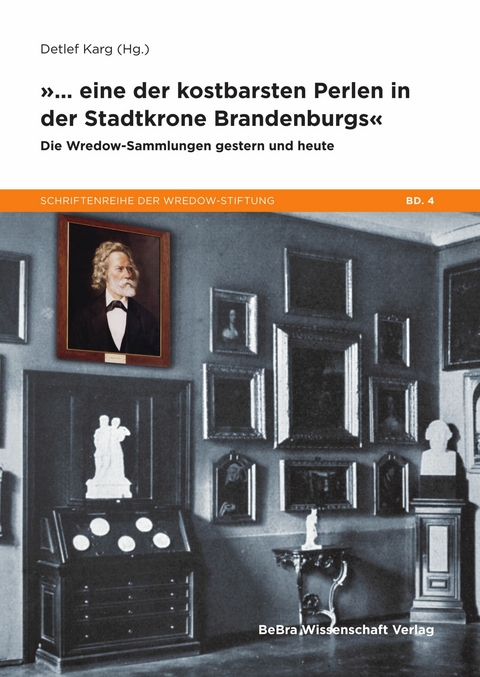 Detlef Karg (Hg.)

»... eine der kostbarsten Perlen in der Stadtkrone Brandenburgs«

Die Wredow-Sammlungen gestern und heute

SCHRIFTENREIHE DER WREDOW-STIFTUNG BD. 4

BeBra Wissenschaft Verlag